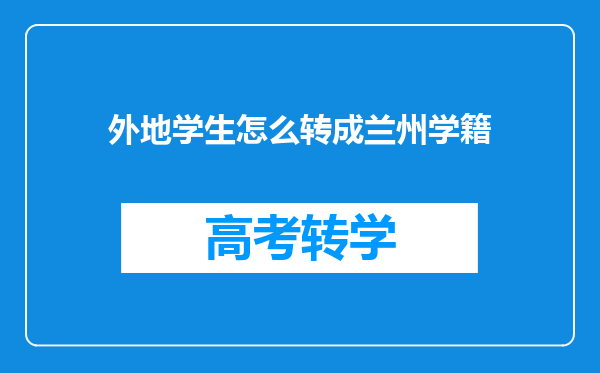 外地学生怎么转成兰州学籍

高考转学